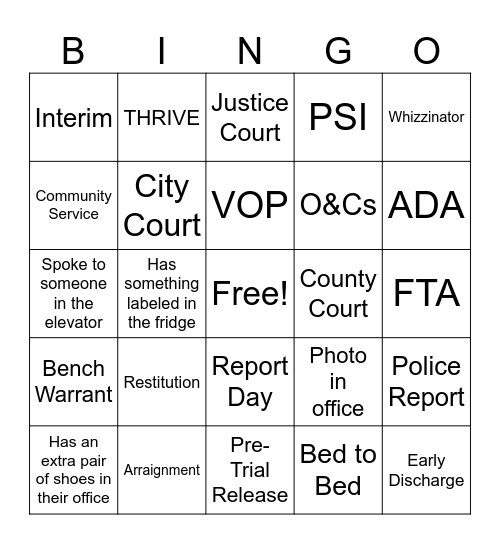 | B | I | N | G | O |
|---|---|---|---|---|
| Interim | THRIVE | Justice Court | PSI | Whizzinator |
| Community Service | City Court | VOP | O&Cs | ADA |
| Spoke to someone in the elevator | Has something labeled in the fridge | Free! | County Court | FTA |
| Bench Warrant | Restitution | Report Day | Photo in office | Police Report |
| Has an extra pair of shoes in their office | Arraignment | Pre-Trial Release | Bed to Bed | Early Discharge |